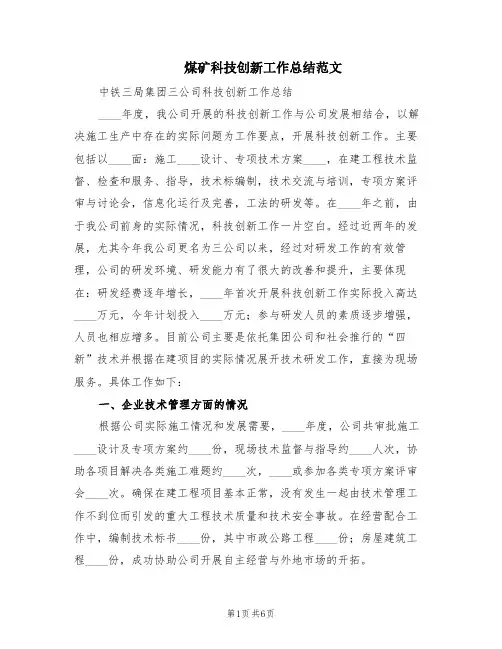 煤矿科技创新工作总结范文

中铁三局集团三公司科技创新工作总结

____年度，我公司开展的科技创新工作与公司发展相结合，以解决施工生产中存在的实际问题为工作要点，开展科技创新工作。主要包括以____面：施工____设计、专项技术方案____，在建工程技术监督、检查和服务、指导，技术标编制，技术交流与培训，专项方案评审与讨论会，信息化运行及完善，工法的研发等。在____年之前，由于我公司前身的实际情况，科技创新工作一片空白。经过近两年的发展，尤其今年我公司更名为三公司以来，经过对研发工作的有效管理，公司的研发环境、研发能力有了很大的改善和提升，主要体现在：研发经费逐年增长，____年首次开展科技创新工作实际投入高达____万元，今年计划投入____万元；参与研发人员的素质逐步增强，人员也相应增多。目前公司主要是依托集团公司和社会推行的“四新”技术并根据在建项目的实际情况展开技术研发工作，直接为现场服务。具体工作如下：

一、企业技术管理方面的情况

根据公司实际施工情况和发展需要，____年度，公司共审批施工____设计及专项方案约____份，现场技术监督与指导约____人次，协助各项目解决各类施工难题约____次，____或参加各类专项方案评审会____次。确保在建工程项目基本正常，没有发生一起由技术管理工作不到位而引发的重大工程技术质量和技术安全事故。在经营配合工作中，编制技术标书____份，其中市政公路工程____份；房屋建筑工程____份，成功协助公司开展自主经营与外地市场的开拓。

第1页 共6页